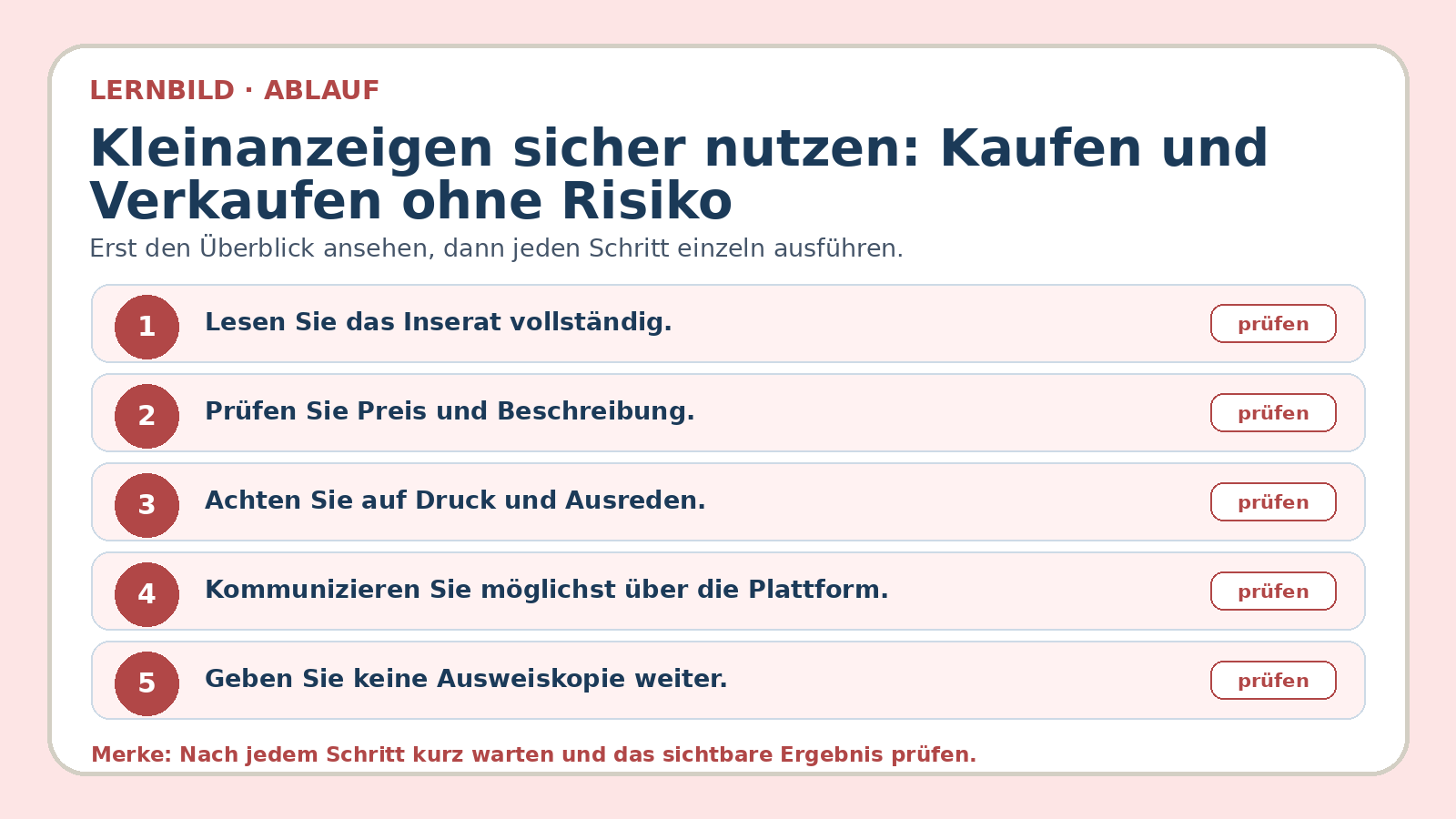 LERNBILD · ABLAUF

Kleinanzeigen sicher nutzen: Kaufen und Verkaufen ohne Risiko

Erst den Überblick ansehen, dann jeden Schritt einzeln ausführen.

1 Lesen Sie das Inserat vollständig. prüfen

2 Prüfen Sie Preis und Beschreibung. prüfen

3 Achten Sie auf Druck und Ausreden. prüfen

4 Kommunizieren Sie möglichst über die Plattform. prüfen

5 Geben Sie keine Ausweiskopie weiter. prüfen

Merke: Nach jedem Schritt kurz warten und das sichtbare Ergebnis prüfen.